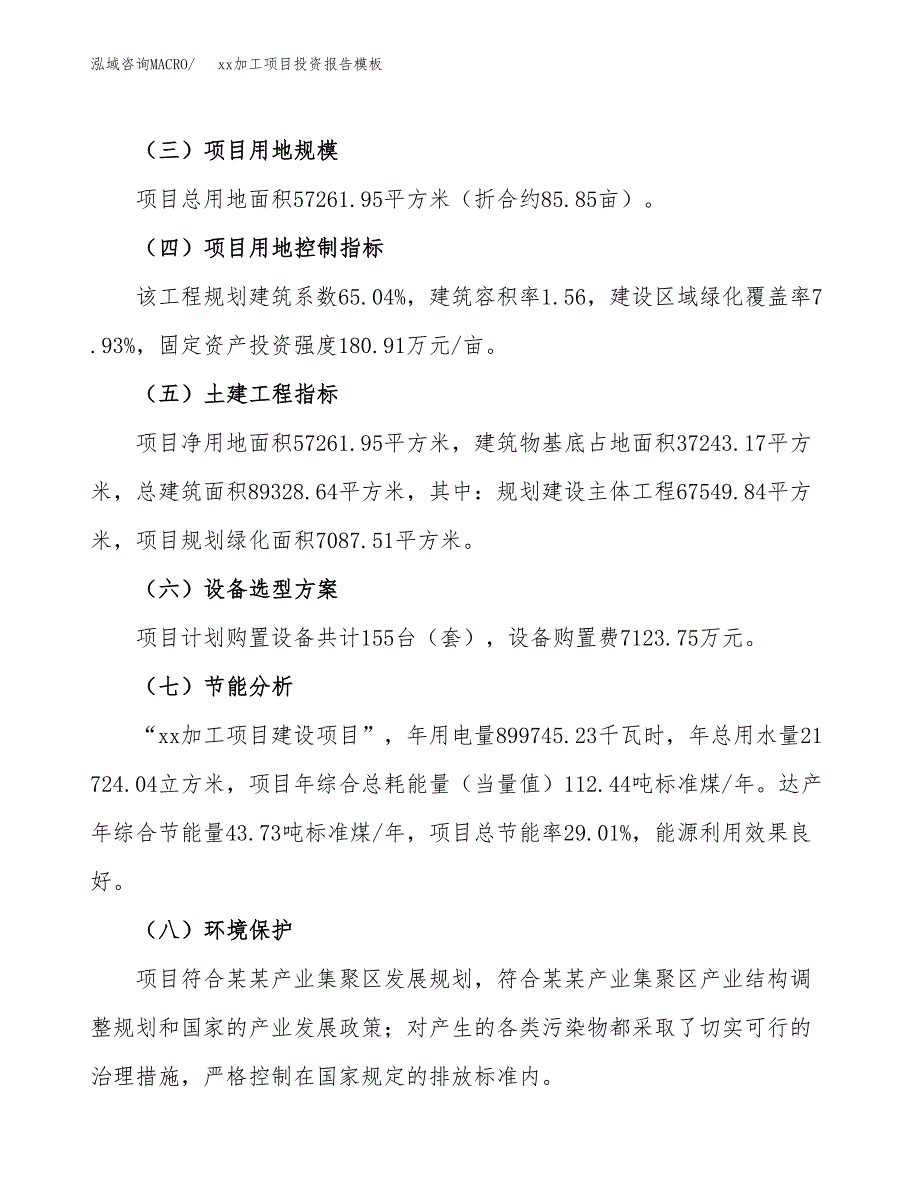 泓域咨询MACRO/　xx加工项目投资报告模板

（三）项目用地规模

项目总用地面积57261.95平方米（折合约85.85亩）。

（四）项目用地控制指标

该工程规划建筑系数65.04%，建筑容积率1.56，建设区域绿化覆盖率7.93%，固定资产投资强度180.91万元/亩。

（五）土建工程指标

项目净用地面积57261.95平方米，建筑物基底占地面积37243.17平方米，总建筑面积89328.64平方米，其中：规划建设主体工程67549.84平方米，项目规划绿化面积7087.51平方米。

（六）设备选型方案

项目计划购置设备共计155台（套），设备购置费7123.75万元。

（七）节能分析

“xx加工项目建设项目”，年用电量899745.23千瓦时，年总用水量21724.04立方米，项目年综合总耗能量（当量值）112.44吨标准煤/年。达产年综合节能量43.73吨标准煤/年，项目总节能率29.01%，能源利用效果良好。

（八）环境保护

项目符合某某产业集聚区发展规划，符合某某产业集聚区产业结构调整规划和国家的产业发展政策；对产生的各类污染物都采取了切实可行的治理措施，严格控制在国家规定的排放标准内。